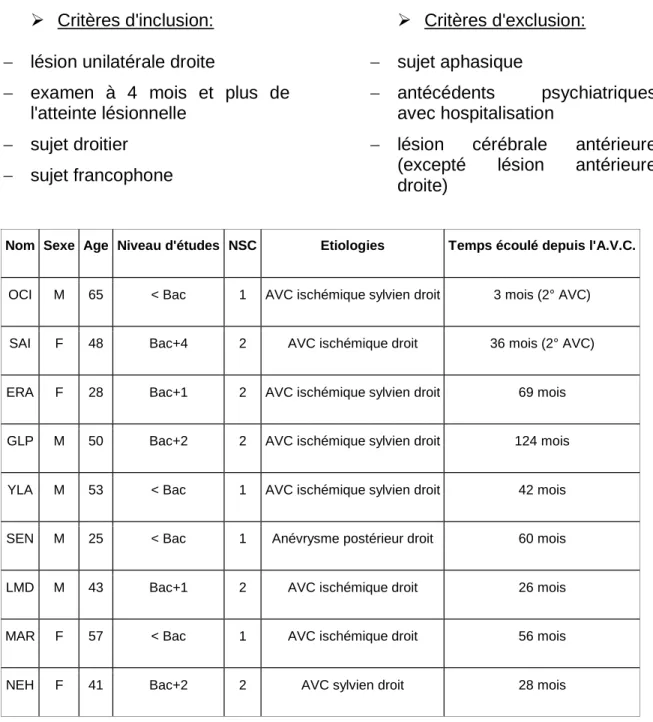 ➢ Critères d'inclusion:

- lésion unilatérale droite
- examen à 4 mois et plus de l'atteinte lésionnelle
- sujet droitier
- sujet francophone

➢ Critères d'exclusion:

- sujet aphasique
- antécédents psychiatriques avec hospitalisation
- lésion cérébrale antérieure (excepté lésion antérieure droite)

| Nom | Sexe | Age | Niveau d'études | NSC | Etiologies | Temps écoulé depuis l'A.V.C. |
|---|---|---|---|---|---|---|
| OCI | M | 65 | < Bac | 1 | AVC ischémique sylvien droit | 3 mois (2° AVC) |
| SAI | F | 48 | Bac+4 | 2 | AVC ischémique droit | 36 mois (2° AVC) |
| ERA | F | 28 | Bac+1 | 2 | AVC ischémique sylvien droit | 69 mois |
| GLP | M | 50 | Bac+2 | 2 | AVC ischémique sylvien droit | 124 mois |
| YLA | M | 53 | < Bac | 1 | AVC ischémique sylvien droit | 42 mois |
| SEN | M | 25 | < Bac | 1 | Anévrysme postérieur droit | 60 mois |
| LMD | M | 43 | Bac+1 | 2 | AVC ischémique droit | 26 mois |
| MAR | F | 57 | < Bac | 1 | AVC ischémique droit | 56 mois |
| NEH | F | 41 | Bac+2 | 2 | AVC sylvien droit | 28 mois |